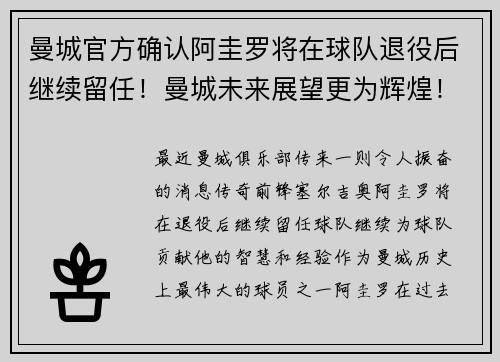 曼城官方确认阿圭罗将在球队退役后继续留任！曼城未来展望更为辉煌！

最近曼城俱乐部传来一则令人振奋的消息传奇前锋塞尔吉奥阿圭罗将在退役后继续留任球队继续为球队贡献他的智慧和经验作为曼城历史上最伟大的球员之一阿圭罗在过去